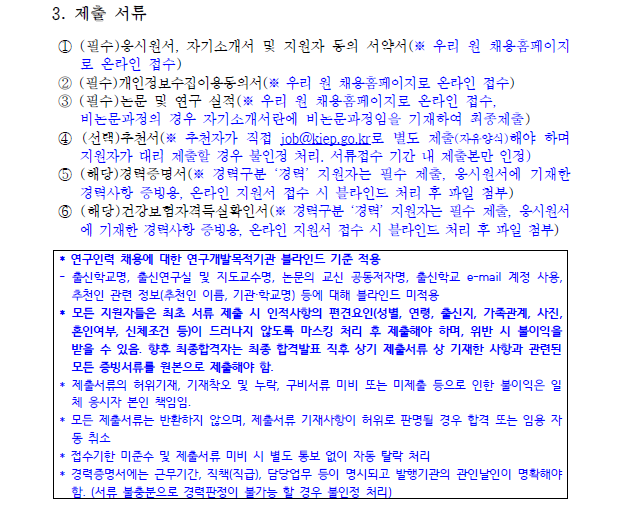 3. 제출 서류

① (필수)응시원서, 자기소개서 및 지원자 동의 서약서(※ 우리 원 채용홈페이지로 온라인 접수)
② (필수)개인정보수집이용동의서(※ 우리 원 채용홈페이지로 온라인 접수)
③ (필수)논문 및 연구 실적(※ 우리 원 채용홈페이지로 온라인 접수, 비논문과정의 경우 자기소개서란에 비논문과정임을 기재하여 최종제출)
④ (선택)추천서(※ 추천자가 직접 job@kiep.go.kr로 별도 제출(자유양식)해야 하며 지원자가 대리 제출할 경우 불인정 처리, 서류접수 기간 내 제출본만 인정)
⑤ (해당)경력증명서(※ 경력구분 '경력' 지원자는 필수 제출, 응시원서에 기재한 경력사항 증빙용, 온라인 지원서 접수 시 블라인드 처리 후 파일 첨부)
⑥ (해당)건강보험자격득실확인서(※ 경력구분 '경력' 지원자는 필수 제출, 응시원서에 기재한 경력사항 증빙용, 온라인 지원서 접수 시 블라인드 처리 후 파일 첨부)

* 연구인력 채용에 대한 연구개발목적기관 블라인드 기준 적용
- 출신학교명, 출신연구실 및 지도교수명, 논문의 교신 공동저자명, 출신학교 e-mail 계정 사용, 추천인 관련 정보(추천인 이름, 기관·학교명) 등에 대해 블라인드 미적용
* 모든 지원자들은 최초 서류 제출 시 인적사항의 편견요인(성별, 연령, 출신지, 가족관계, 사진, 혼인여부, 신체조건 등)이 드러나지 않도록 마스킹 처리 후 제출해야 하며, 위반 시 불이익을 받을 수 있음. 향후 최종합격자는 최종 합격발표 직후 상기 제출서류 상 기재한 사항과 관련된 모든 증빙서류를 원본으로 제출해야 함.
* 제출서류의 허위기재, 기재착오 및 누락, 구비서류 미비 또는 미제출 등으로 인한 불이익은 일체 응시자 본인 책임임.
* 모든 제출서류는 반환하지 않으며, 제출서류 기재사항이 허위로 판명될 경우 합격 또는 임용 자동 취소
* 접수기한 미준수 및 제출서류 미비 시 별도 통보 없이 자동 탈락 처리
* 경력증명서에는 근무기간, 직책(직급), 담당업무 등이 명시되고 발행기관의 관인날인이 명확해야 함. (서류 불충분으로 경력판정이 불가능 할 경우 불인정 처리)